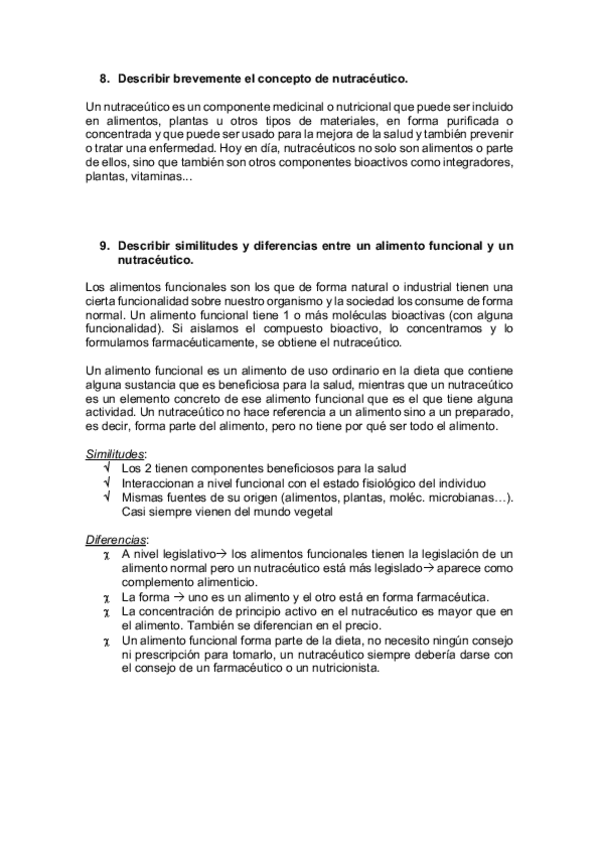 8. Describir brevemente el concepto de nutracéutico.

Un nutraceútico es un componente medicinal o nutricional que puede ser incluido en alimentos, plantas u otros tipos de materiales, en forma purificada o concentrada y que puede ser usado para la mejora de la salud y también prevenir o tratar una enfermedad. Hoy en día, nutracéuticos no solo son alimentos o parte de ellos, sino que también son otros componentes bioactivos como integradores, plantas, vitaminas...

9. Describir similitudes y diferencias entre un alimento funcional y un nutracéutico.

Los alimentos funcionales son los que de forma natural o industrial tienen una cierta funcionalidad sobre nuestro organismo y la sociedad los consume de forma normal. Un alimento funcional tiene 1 o más moléculas bioactivas (con alguna funcionalidad). Si aislamos el compuesto bioactivo, lo concentramos y lo formulamos farmacéuticamente, se obtiene el nutraceútico.

Un alimento funcional es un alimento de uso ordinario en la dieta que contiene alguna sustancia que es beneficiosa para la salud, mientras que un nutraceútico es un elemento concreto de ese alimento funcional que es el que tiene alguna actividad. Un nutraceútico no hace referencia a un alimento sino a un preparado, es decir, forma parte del alimento, pero no tiene por qué ser todo el alimento.

Similitudes:
√ Los 2 tienen componentes beneficiosos para la salud
√ Interaccionan a nivel funcional con el estado fisiológico del individuo
√ Mismas fuentes de su origen (alimentos, plantas, moléc. microbianas…). Casi siempre vienen del mundo vegetal

Diferencias:
χ A nivel legislativo→ los alimentos funcionales tienen la legislación de un alimento normal pero un nutracéutico está más legislado→ aparece como complemento alimenticio.
χ La forma → uno es un alimento y el otro está en forma farmacéutica.
χ La concentración de principio activo en el nutracéutico es mayor que en el alimento. También se diferencian en el precio.
χ Un alimento funcional forma parte de la dieta, no necesito ningún consejo ni prescripción para tomarlo, un nutracéutico siempre debería darse con el consejo de un farmacéutico o un nutricionista.